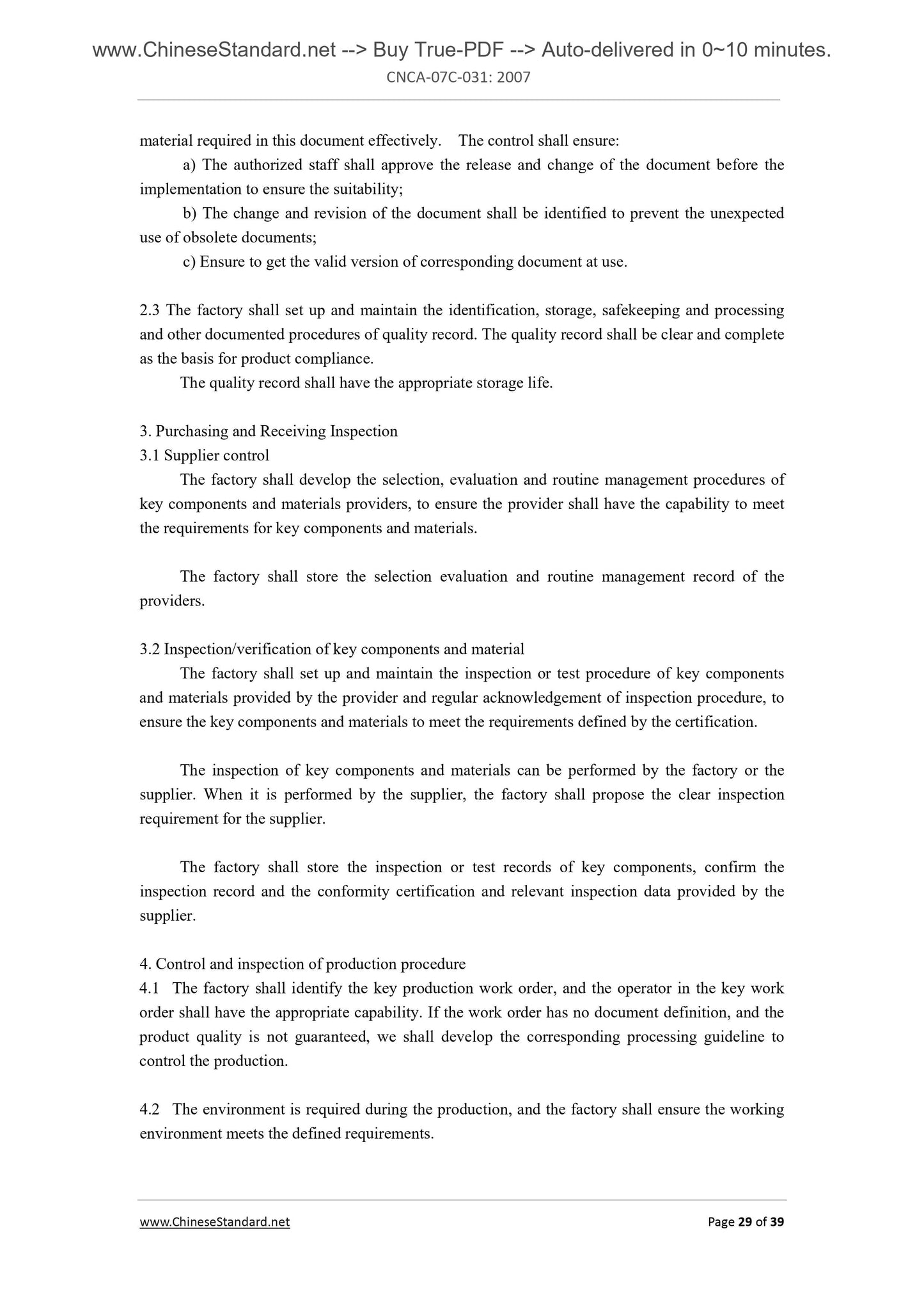 www.ChineseStandard.net --> Buy True-PDF --> Auto-delivered in 0~10 minutes.
CNCA-07C-031: 2007

material required in this document effectively. The control shall ensure:

a) The authorized staff shall approve the release and change of the document before the implementation to ensure the suitability;

b) The change and revision of the document shall be identified to prevent the unexpected use of obsolete documents;

c) Ensure to get the valid version of corresponding document at use.

2.3 The factory shall set up and maintain the identification, storage, safekeeping and processing and other documented procedures of quality record. The quality record shall be clear and complete as the basis for product compliance.

The quality record shall have the appropriate storage life.

3. Purchasing and Receiving Inspection
3.1 Supplier control

The factory shall develop the selection, evaluation and routine management procedures of key components and materials providers, to ensure the provider shall have the capability to meet the requirements for key components and materials.

The factory shall store the selection evaluation and routine management record of the providers.

3.2 Inspection/verification of key components and material

The factory shall set up and maintain the inspection or test procedure of key components and materials provided by the provider and regular acknowledgement of inspection procedure, to ensure the key components and materials to meet the requirements defined by the certification.

The inspection of key components and materials can be performed by the factory or the supplier. When it is performed by the supplier, the factory shall propose the clear inspection requirement for the supplier.

The factory shall store the inspection or test records of key components, confirm the inspection record and the conformity certification and relevant inspection data provided by the supplier.

4. Control and inspection of production procedure
4.1 The factory shall identify the key production work order, and the operator in the key work order shall have the appropriate capability. If the work order has no document definition, and the product quality is not guaranteed, we shall develop the corresponding processing guideline to control the production.

4.2 The environment is required during the production, and the factory shall ensure the working environment meets the defined requirements.

www.ChineseStandard.net Page 29 of 39